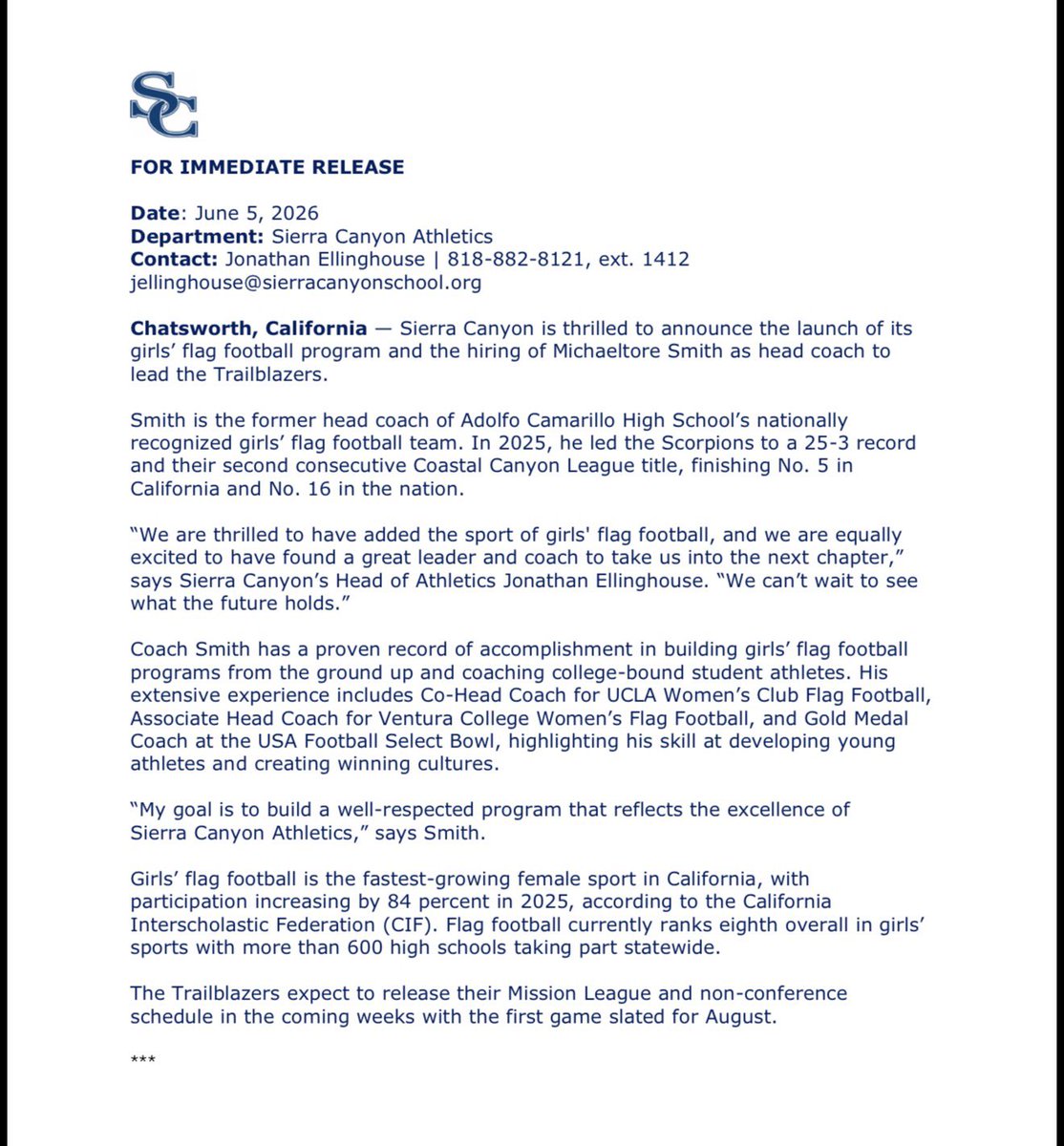 SC

FOR IMMEDIATE RELEASE

Date: June 5, 2026
Department: Sierra Canyon Athletics
Contact: Jonathan Ellinghouse | 818-882-8121, ext. 1412
jellinghouse@sierracanyonschool.org

Chatsworth, California — Sierra Canyon is thrilled to announce the launch of its girls' flag football program and the hiring of Michaeltore Smith as head coach to lead the Trailblazers.

Smith is the former head coach of Adolfo Camarillo High School's nationally recognized girls' flag football team. In 2025, he led the Scorpions to a 25-3 record and their second consecutive Coastal Canyon League title, finishing No. 5 in California and No. 16 in the nation.

"We are thrilled to have added the sport of girls' flag football, and we are equally excited to have found a great leader and coach to take us into the next chapter," says Sierra Canyon's Head of Athletics Jonathan Ellinghouse. "We can't wait to see what the future holds."

Coach Smith has a proven record of accomplishment in building girls' flag football programs from the ground up and coaching college-bound student athletes. His extensive experience includes Co-Head Coach for UCLA Women's Club Flag Football, Associate Head Coach for Ventura College Women's Flag Football, and Gold Medal Coach at the USA Football Select Bowl, highlighting his skill at developing young athletes and creating winning cultures.

"My goal is to build a well-respected program that reflects the excellence of Sierra Canyon Athletics," says Smith.

Girls' flag football is the fastest-growing female sport in California, with participation increasing by 84 percent in 2025, according to the California Interscholastic Federation (CIF). Flag football currently ranks eighth overall in girls' sports with more than 600 high schools taking part statewide.

The Trailblazers expect to release their Mission League and non-conference schedule in the coming weeks with the first game slated for August.

***